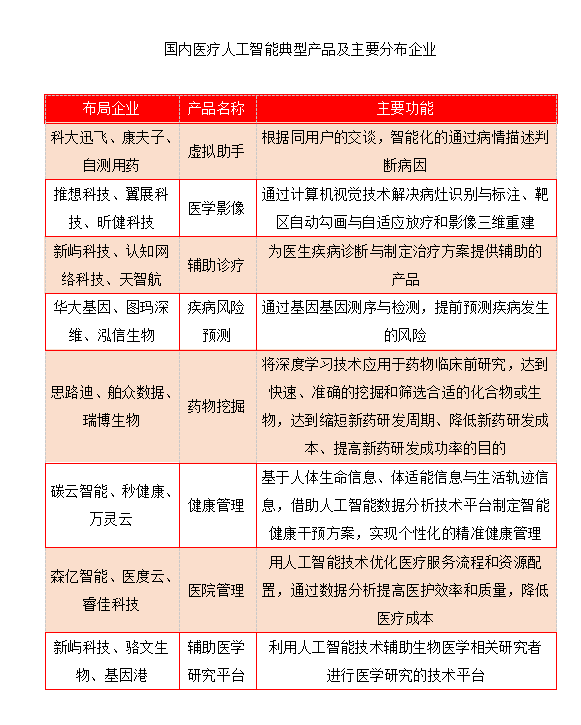 国内医疗人工智能典型产品及主要分布企业

| 布局企业 | 产品名称 | 主要功能 |
|---|---|---|
| 科大迅飞、康夫子、自测用药 | 虚拟助手 | 根据同用户的交谈，智能化的通过病情描述判断病因 |
| 推想科技、翼展科技、昕健科技 | 医学影像 | 通过计算机视觉技术解决病灶识别与标注、靶区自动勾画与自适应放疗和影像三维重建 |
| 新屿科技、认知网络科技、天智航 | 辅助诊疗 | 为医生疾病诊断与制定治疗方案提供辅助的产品 |
| 华大基因、图玛深维、泓信生物 | 疾病风险预测 | 通过基因基因测序与检测，提前预测疾病发生的风险 |
| 思路迪、舶众数据、瑞博生物 | 药物挖掘 | 将深度学习技术应用于药物临床前研究，达到快速、准确的挖掘和筛选合适的化合物或生物，达到缩短新药研发周期、降低新药研发成本、提高新药研发成功率的目的 |
| 碳云智能、秒健康、万灵云 | 健康管理 | 基于人体生命信息、体适能信息与生活轨迹信息，借助人工智能数据分析技术平台制定智能健康干预方案，实现个性化的精准健康管理 |
| 森亿智能、医度云、睿佳科技 | 医院管理 | 用人工智能技术优化医疗服务流程和资源配置，通过数据分析提高医护效率和质量，降低医疗成本 |
| 新屿科技、骆文生物、基因港 | 辅助医学研究平台 | 利用人工智能技术辅助生物医学相关研究者进行医学研究的技术平台 |